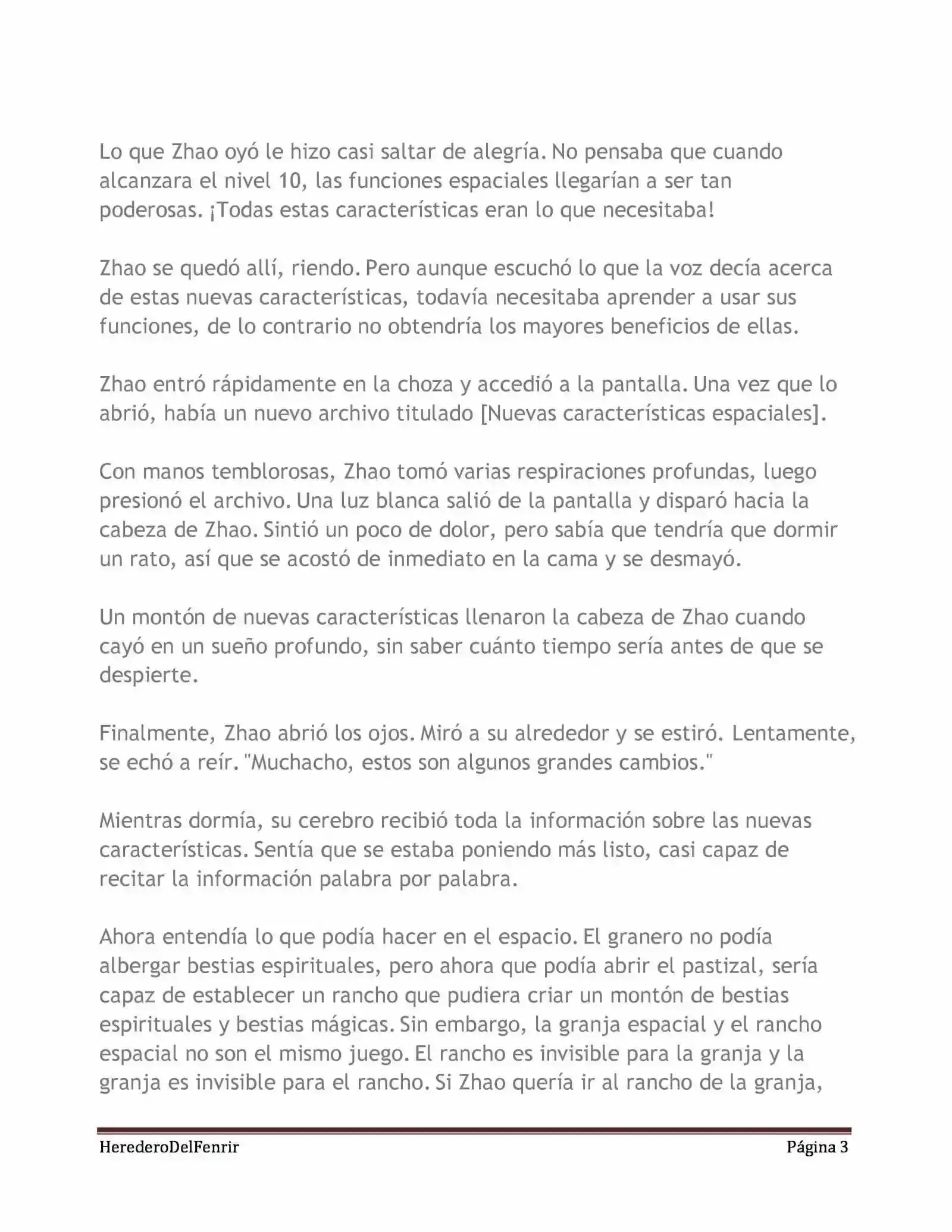 Lo que Zhao oyó le hizo casi saltar de alegría. No pensaba que cuando alcanzara el nivel 10, las funciones espaciales llegarían a ser tan poderosas. ¡Todas estas características eran lo que necesitaba!

Zhao se quedó allí, riendo. Pero aunque escuchó lo que la voz decía acerca de estas nuevas características, todavía necesitaba aprender a usar sus funciones, de lo contrario no obtendría los mayores beneficios de ellas.

Zhao entró rápidamente en la choza y accedió a la pantalla. Una vez que lo abrió, había un nuevo archivo titulado [Nuevas características espaciales].

Con manos temblorosas, Zhao tomó varias respiraciones profundas, luego presionó el archivo. Una luz blanca salió de la pantalla y disparó hacia la cabeza de Zhao. Sintió un poco de dolor, pero sabía que tendría que dormir un rato, así que se acostó de inmediato en la cama y se desmayó.

Un montón de nuevas características llenaron la cabeza de Zhao cuando cayó en un sueño profundo, sin saber cuánto tiempo sería antes de que se despierte.

Finalmente, Zhao abrió los ojos. Miró a su alrededor y se estiró. Lentamente, se echó a reír. "Muchacho, estos son algunos grandes cambios."

Mientras dormía, su cerebro recibió toda la información sobre las nuevas características. Sentía que se estaba poniendo más listo, casi capaz de recitar la información palabra por palabra.

Ahora entendía lo que podía hacer en el espacio. El granero no podía albergar bestias espirituales, pero ahora que podía abrir el pastizal, sería capaz de establecer un rancho que pudiera criar un montón de bestias espirituales y bestias mágicas. Sin embargo, la granja espacial y el rancho espacial no son el mismo juego. El rancho es invisible para la granja y la granja es invisible para el rancho. Si Zhao quería ir al rancho de la granja,

HerederoDelFenrir Página 3